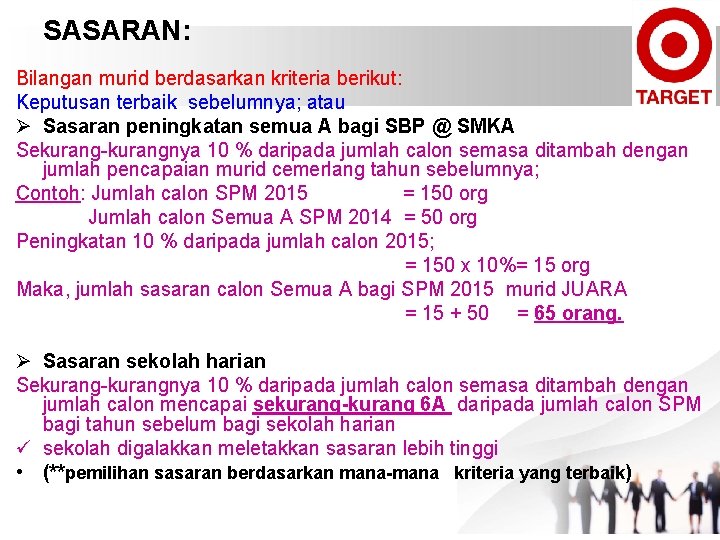 SASARAN:

TARGET

Bilangan murid berdasarkan kriteria berikut:
Keputusan terbaik sebelumnya; atau

➢ Sasaran peningkatan semua A bagi SBP @ SMKA

Sekurang-kurangnya 10 % daripada jumlah calon semasa ditambah dengan jumlah pencapaian murid cemerlang tahun sebelumnya;

Contoh: Jumlah calon SPM 2015 = 150 org
Jumlah calon Semua A SPM 2014 = 50 org

Peningkatan 10 % daripada jumlah calon 2015;
= 150 x 10%= 15 org

Maka, jumlah sasaran calon Semua A bagi SPM 2015 murid JUARA
= 15 + 50 = 65 orang.

➢ Sasaran sekolah harian

Sekurang-kurangnya 10 % daripada jumlah calon semasa ditambah dengan jumlah calon mencapai sekurang-kurang 6A daripada jumlah calon SPM bagi tahun sebelum bagi sekolah harian

✓ sekolah digalakkan meletakkan sasaran lebih tinggi

• (**pemilihan sasaran berdasarkan mana-mana kriteria yang terbaik)